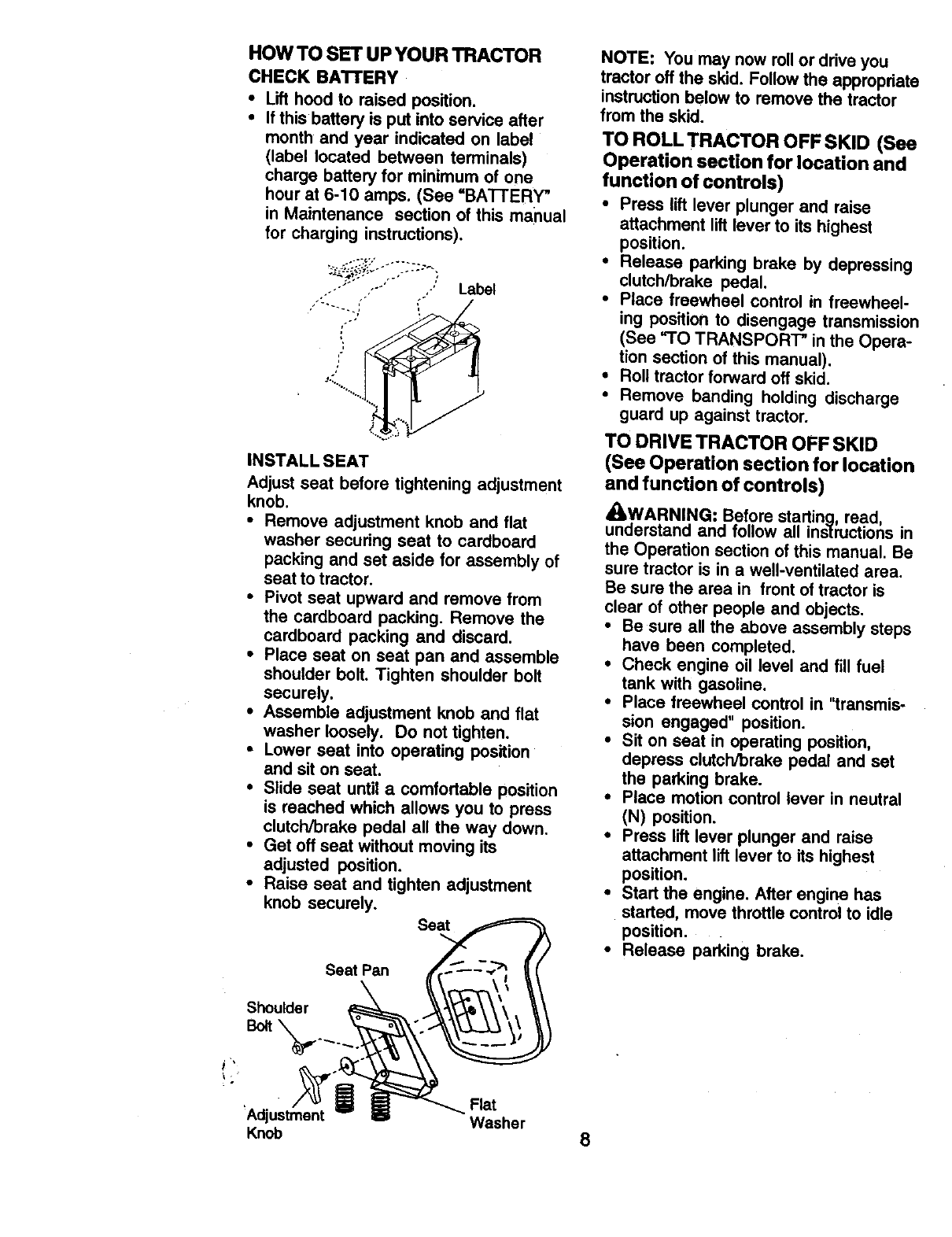 HOW TO SET UP YOUR TRACTOR
CHECK BATTERY
• Lift hood to raised position.
• If this battery is put into service after month and year indicated on label (label located between terminals) charge battery for minimum of one hour at 6-10 amps. (See "BATTERY" in Maintenance section of this manual for charging instructions).

Label

INSTALL SEAT
Adjust seat before tightening adjustment knob.
• Remove adjustment knob and flat washer securing seat to cardboard packing and set aside for assembly of seat to tractor.
• Pivot seat upward and remove from the cardboard packing. Remove the cardboard packing and discard.
• Place seat on seat pan and assemble shoulder bolt. Tighten shoulder bolt securely.
• Assemble adjustment knob and flat washer loosely. Do not tighten.
• Lower seat into operating position and sit on seat.
• Slide seat until a comfortable position is reached which allows you to press clutch/brake pedal all the way down.
• Get off seat without moving its adjusted position.
• Raise seat and tighten adjustment knob securely.

Seat
Seat Pan
Shoulder Bolt
Adjustment Knob
Flat Washer

NOTE: You may now roll or drive you tractor off the skid. Follow the appropriate instruction below to remove the tractor from the skid.

TO ROLL TRACTOR OFF SKID (See Operation section for location and function of controls)
• Press lift lever plunger and raise attachment lift lever to its highest position.
• Release parking brake by depressing clutch/brake pedal.
• Place freewheel control in freewheeling position to disengage transmission (See "TO TRANSPORT" in the Operation section of this manual).
• Roll tractor forward off skid.
• Remove banding holding discharge guard up against tractor.

TO DRIVE TRACTOR OFF SKID (See Operation section for location and function of controls)

WARNING: Before starting, read, understand and follow all instructions in the Operation section of this manual. Be sure tractor is in a well-ventilated area. Be sure the area in front of tractor is clear of other people and objects.
• Be sure all the above assembly steps have been completed.
• Check engine oil level and fill fuel tank with gasoline.
• Place freewheel control in "transmission engaged" position.
• Sit on seat in operating position, depress clutch/brake pedal and set the parking brake.
• Place motion control lever in neutral (N) position.
• Press lift lever plunger and raise attachment lift lever to its highest position.
• Start the engine. After engine has started, move throttle control to idle position.
• Release parking brake.

8